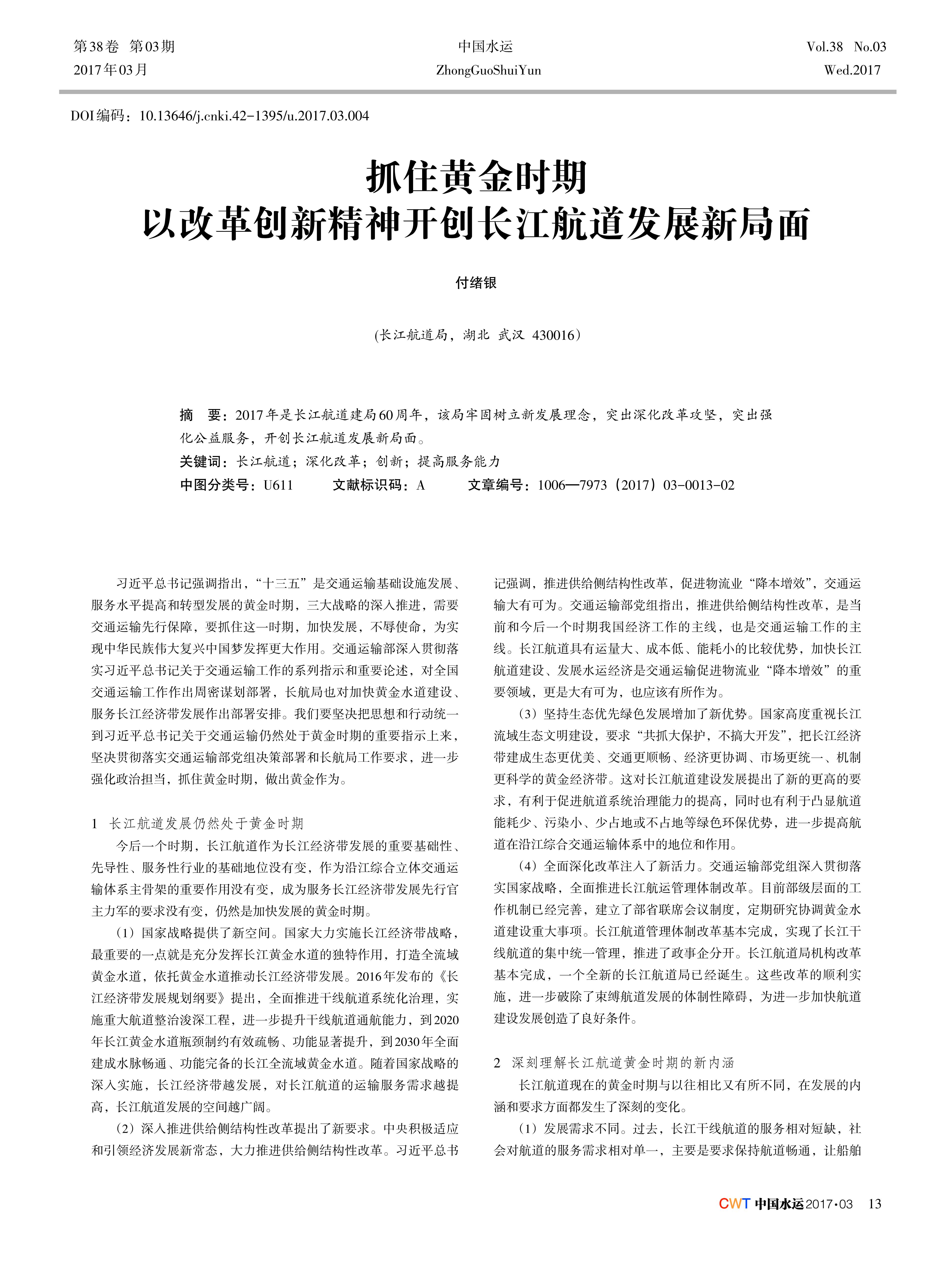 第38卷 第03期
2017年03月

中国水运
ZhongGuoShuiYun

Vol.38 No.03
Wed.2017

DOI编码：10.13646/j.cnki.42-1395/u.2017.03.004

抓住黄金时期
以改革创新精神开创长江航道发展新局面

付绪银

(长江航道局，湖北 武汉 430016)

摘 要：2017年是长江航道建局60周年，该局牢固树立新发展理念，突出深化改革攻坚，突出强化公益服务，开创长江航道发展新局面。
关键词：长江航道；深化改革；创新；提高服务能力
中图分类号：U611 文献标识码：A 文章编号：1006—7973（2017）03-0013-02

习近平总书记强调指出，“十三五”是交通运输基础设施发展、服务水平提高和转型发展的黄金时期，三大战略的深入推进，需要交通运输先行保障，要抓住这一时期，加快发展，不辱使命，为实现中华民族伟大复兴中国梦发挥更大作用。交通运输部深入贯彻落实习近平总书记关于交通运输工作的系列指示和重要论述，对全国交通运输工作作出周密谋划部署，长航局也对加快黄金水道建设、服务长江经济带发展作出部署安排。我们要坚决把思想和行动统一到习近平总书记关于交通运输仍然处于黄金时期的重要指示上来，坚决贯彻落实交通运输部党组决策部署和长航局工作要求，进一步强化政治担当，抓住黄金时期，做出黄金作为。

1 长江航道发展仍然处于黄金时期
今后一个时期，长江航道作为长江经济带发展的重要基础性、先导性、服务性行业的基础地位没有变，作为沿江综合立体交通运输体系主骨架的重要作用没有变，成为服务长江经济带发展先行官主力军的要求没有变，仍然是加快发展的黄金时期。
（1）国家战略提供了新空间。国家大力实施长江经济带战略，最重要的一点就是充分发挥长江黄金水道的独特作用，打造全流域黄金水道，依托黄金水道推动长江经济带发展。2016年发布的《长江经济带发展规划纲要》提出，全面推进干线航道系统化治理，实施重大航道整治浚深工程，进一步提升干线航道通航能力，到2020年长江黄金水道瓶颈制约有效疏畅、功能显著提升，到2030年全面建成水脉畅通、功能完备的长江全流域黄金水道。随着国家战略的深入实施，长江经济带越发展，对长江航道的运输服务需求越提高，长江航道发展的空间越广阔。
（2）深入推进供给侧结构性改革提出了新要求。中央积极适应和引领经济发展新常态，大力推进供给侧结构性改革。习近平总书记强调，推进供给侧结构性改革，促进物流业“降本增效”，交通运输大有可为。交通运输部党组指出，推进供给侧结构性改革，是当前和今后一个时期我国经济工作的主线，也是交通运输工作的主线。长江航道具有运量大、成本低、能耗小的比较优势，加快长江航道建设、发展水运经济是交通运输促进物流业“降本增效”的重要领域，更是大有可为，也应该有所作为。
（3）坚持生态优先绿色发展增加了新优势。国家高度重视长江流域生态文明建设，要求“共抓大保护，不搞大开发”，把长江经济带建成生态更优美、交通更顺畅、经济更协调、市场更统一、机制更科学的黄金经济带。这对长江航道建设发展提出了新的更高的要求，有利于促进航道系统治理能力的提高，同时也有利于凸显航道能耗少、污染小、少占地或不占地等绿色环保优势，进一步提高航道在沿江综合交通运输体系中的地位和作用。
（4）全面深化改革注入了新活力。交通运输部党组深入贯彻落实国家战略，全面推进长江航运管理体制改革。目前部级层面的工作机制已经完善，建立了部省联席会议制度，定期研究协调黄金水道建设重大事项。长江航道管理体制改革基本完成，实现了长江干线航道的集中统一管理，推进了政事企分开。长江航道局机构改革基本完成，一个全新的长江航道局已经诞生。这些改革的顺利实施，进一步破除了束缚航道发展的体制性障碍，为进一步加快航道建设发展创造了良好条件。

2 深刻理解长江航道黄金时期的新内涵
长江航道现在的黄金时期与以往相比又有所不同，在发展的内涵和要求方面都发生了深刻的变化。
（1）发展需求不同。过去，长江干线航道的服务相对短缺，社会对航道的服务需求相对单一，主要是要求保持航道畅通，让船舶

CWT 中国水运 2017·03 13